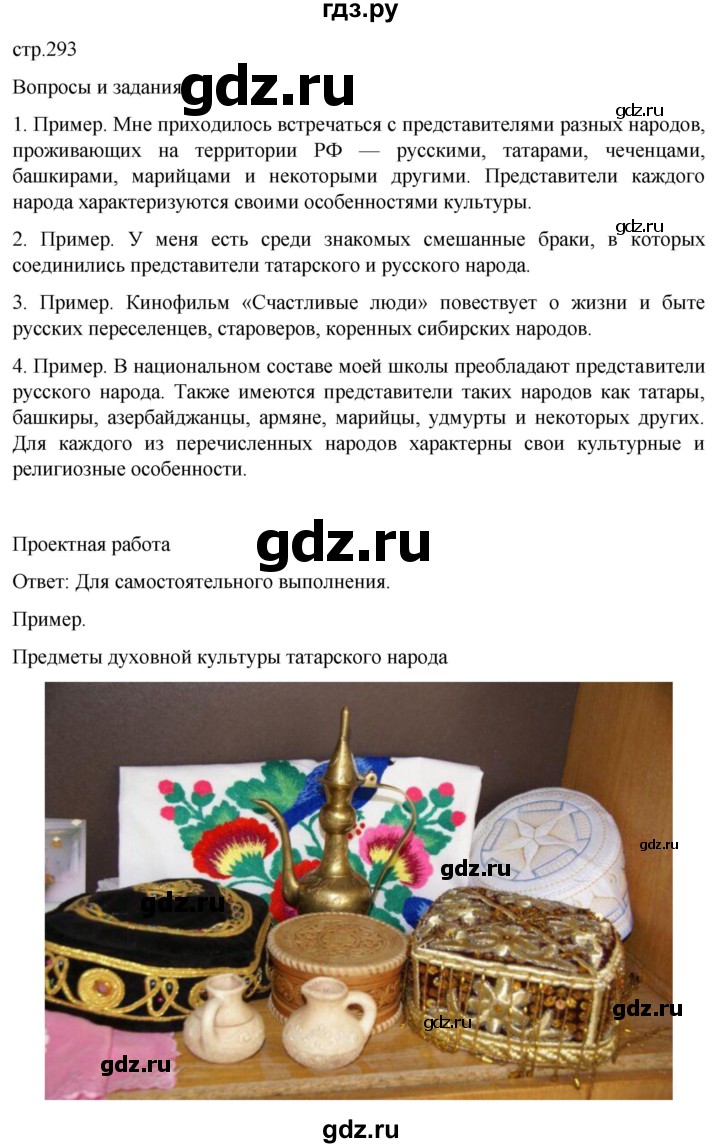 гдз.ру

стр.293

Вопросы и задания

gdz.ru

gdz.ru

1. Пример. Мне приходилось встречаться с представителями разных народов, проживающих на территории РФ — русскими, татарами, чеченцами, башкирами, марийцами и некоторыми другими. Представители каждого народа характеризуются своими особенностями культуры.

gdz.ru

2. Пример. У меня есть среди знакомых смешанные браки, в которых соединились представители татарского и русского народа.

3. Пример. Кинофильм «Счастливые люди» повествует о жизни и быте русских переселенцев, староверов, коренных сибирских народов.

4. Пример. В национальном составе моей школы преобладают представители русского народа. Также имеются представители таких народов как татары, башкиры, азербайджанцы, армяне, марийцы, удмурты и некоторых других. Для каждого из перечисленных народов характерны свои культурные и религиозные особенности.

Проектная работа

gdz.ru

Ответ: Для самостоятельного выполнения.

Пример.

Предметы духовной культуры татарского народа

gdz.ru

gdz.ru

gdz.ru

gdz.ru

gdz.ru

gdz.ru

gdz.ru